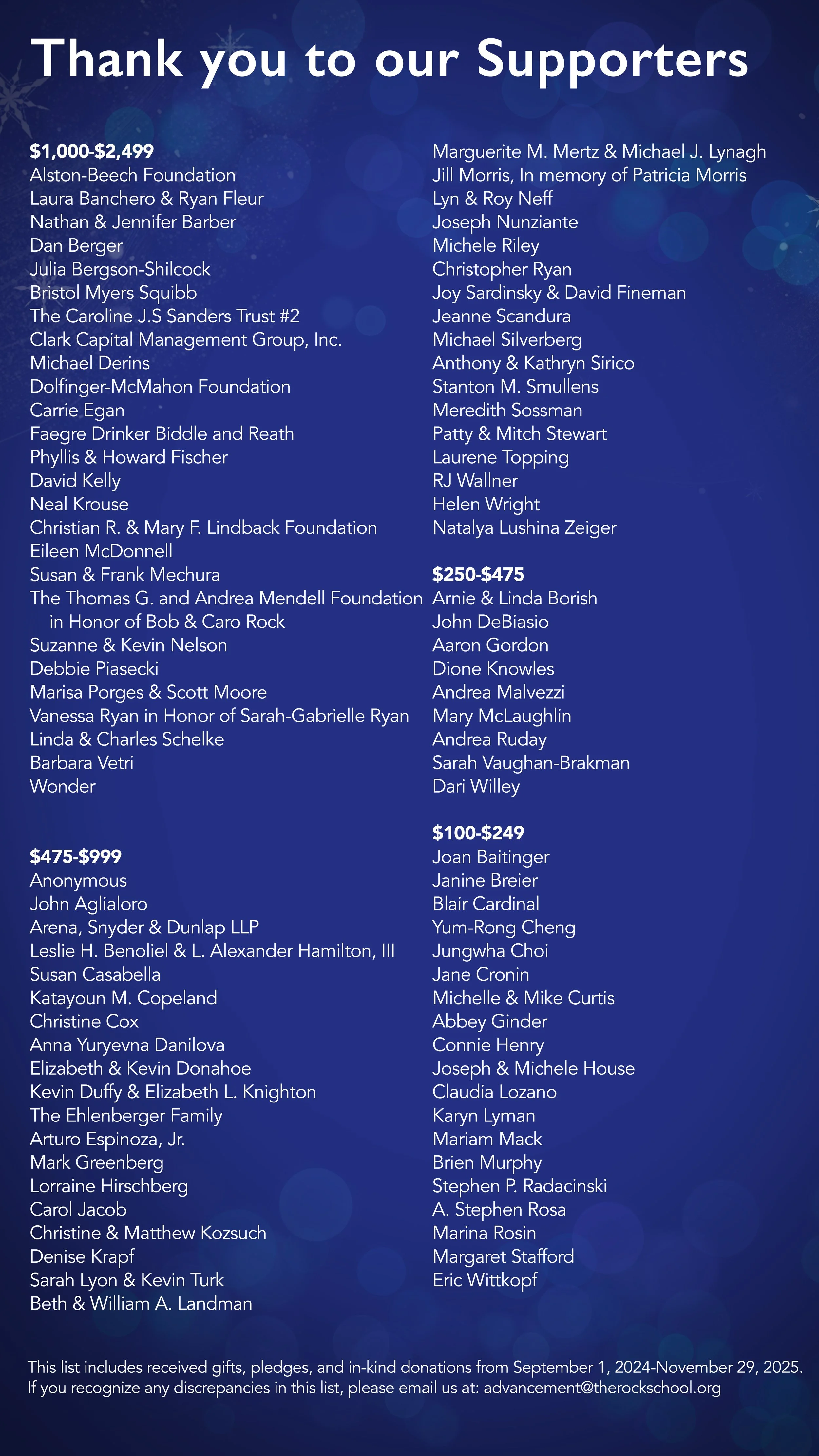 Thank you to our Supporters

$1,000-$2,499
Alston-Beech Foundation
Laura Banchero & Ryan Fleur
Nathan & Jennifer Barber
Dan Berger
Julia Bergson-Shilcock
Bristol Myers Squibb
The Caroline J.S Sanders Trust #2
Clark Capital Management Group, Inc.
Michael Derins
Dolfinger-McMahon Foundation
Carrie Egan
Faegre Drinker Biddle and Reath
Phyllis & Howard Fischer
David Kelly
Neal Krouse
Christian R. & Mary F. Lindback Foundation
Eileen McDonnell
Susan & Frank Mechura
The Thomas G. and Andrea Mendell Foundation in Honor of Bob & Caro Rock
Suzanne & Kevin Nelson
Debbie Piasecki
Marisa Porges & Scott Moore
Vanessa Ryan in Honor of Sarah-Gabrielle Ryan
Linda & Charles Schelke
Barbara Vetri
Wonder

$475-$999
Anonymous
John Aglialoro
Arena, Snyder & Dunlap LLP
Leslie H. Benoliel & L. Alexander Hamilton, III
Susan Casabella
Katayoun M. Copeland
Christine Cox
Anna Yuryevna Danilova
Elizabeth & Kevin Donahoe
Kevin Duffy & Elizabeth L. Knighton
The Ehlenberger Family
Arturo Espinoza, Jr.
Mark Greenberg
Lorraine Hirschberg
Carol Jacob
Christine & Matthew Kozsuch
Denise Krapf
Sarah Lyon & Kevin Turk
Beth & William A. Landman
Marguerite M. Mertz & Michael J. Lynagh
Jill Morris, In memory of Patricia Morris
Lyn & Roy Neff
Joseph Nunziante
Michele Riley
Christopher Ryan
Joy Sardinsky & David Fineman
Jeanne Scandura
Michael Silverberg
Anthony & Kathryn Sirico
Stanton M. Smullens
Meredith Sossman
Patty & Mitch Stewart
Laurene Topping
RJ Wallner
Helen Wright
Natalya Lushina Zeiger

$250-$475
Arnie & Linda Borish
John DeBiasio
Aaron Gordon
Dione Knowles
Andrea Malvezzi
Mary McLaughlin
Andrea Ruday
Sarah Vaughan-Brakman
Dari Willey

$100-$249
Joan Baitinger
Janine Breier
Blair Cardinal
Yum-Rong Cheng
Jungwha Choi
Jane Cronin
Michelle & Mike Curtis
Abbey Ginder
Connie Henry
Joseph & Michele House
Claudia Lozano
Karyn Lyman
Mariam Mack
Brien Murphy
Stephen P. Radacinski
A. Stephen Rosa
Marina Rosin
Margaret Stafford
Eric Wittkopf

This list includes received gifts, pledges, and in-kind donations from September 1, 2024-November 29, 2025. If you recognize any discrepancies in this list, please email us at: advancement@therockschool.org